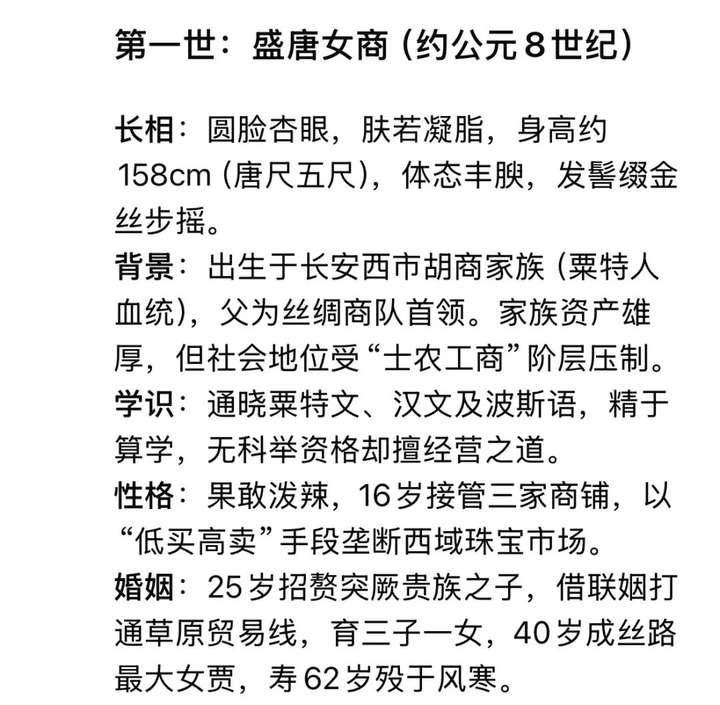 第一世：盛唐女商（约公元8世纪）

长相：圆脸杏眼，肤若凝脂，身高约158cm（唐尺五尺），体态丰腴，发髻缀金丝步摇。
背景：出生于长安西市胡商家族（粟特人血统），父为丝绸商队首领。家族资产雄厚，但社会地位受“士农工商”阶层压制。
学识：通晓粟特文、汉文及波斯语，精于算学，无科举资格却擅经营之道。
性格：果敢泼辣，16岁接管三家商铺，以“低买高卖”手段垄断西域珠宝市场。
婚姻：25岁招赘突厥贵族之子，借联姻打通草原贸易线，育三子一女，40岁成丝路最大女贾，寿62岁殁于风寒。